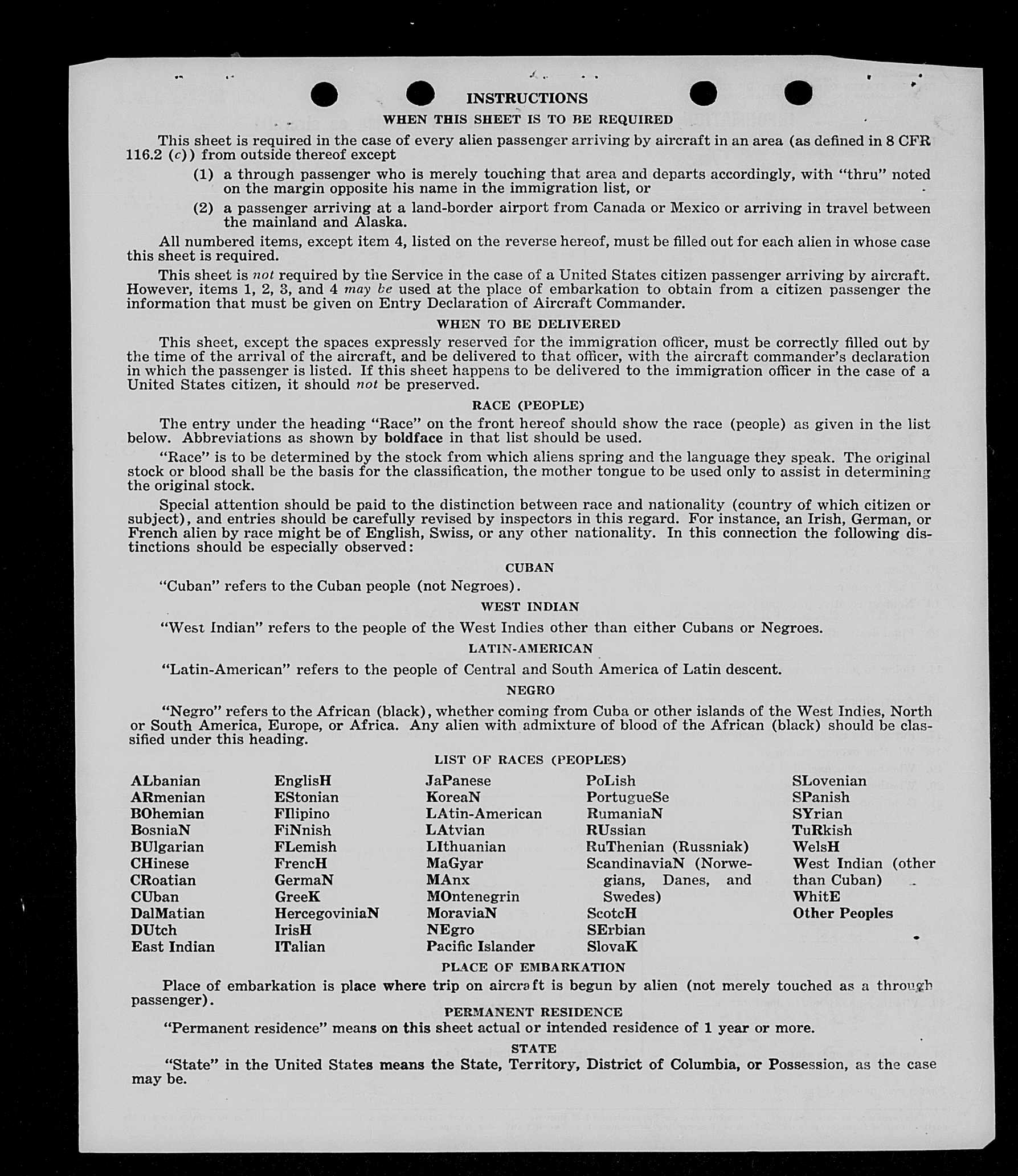 INSTRUCTIONS

WHEN THIS SHEET IS TO BE REQUIRED

This sheet is required in the case of every alien passenger arriving by aircraft in an area (as defined in 8 CFR 116.2 (c)) from outside thereof except

(1) a through passenger who is merely touching that area and departs accordingly, with "thru" noted on the margin opposite his name in the immigration list, or

(2) a passenger arriving at a land-border airport from Canada or Mexico or arriving in travel between the mainland and Alaska.

All numbered items, except item 4, listed on the reverse hereof, must be filled out for each alien in whose case this sheet is required.

This sheet is not required by the Service in the case of a United States citizen passenger arriving by aircraft. However, items 1, 2, 3, and 4 may be used at the place of embarkation to obtain from a citizen passenger the information that must be given on Entry Declaration of Aircraft Commander.

WHEN TO BE DELIVERED

This sheet, except the spaces expressly reserved for the immigration officer, must be correctly filled out by the time of the arrival of the aircraft, and be delivered to that officer, with the aircraft commander's declaration in which the passenger is listed. If this sheet happens to be delivered to the immigration officer in the case of a United States citizen, it should not be preserved.

RACE (PEOPLE)

The entry under the heading "Race" on the front hereof should show the race (people) as given in the list below. Abbreviations as shown by boldface in that list should be used.

"Race" is to be determined by the stock from which aliens spring and the language they speak. The original stock or blood shall be the basis for the classification, the mother tongue to be used only to assist in determining the original stock.

Special attention should be paid to the distinction between race and nationality (country of which citizen or subject), and entries should be carefully revised by inspectors in this regard. For instance, an Irish, German, or French alien by race might be of English, Swiss, or any other nationality. In this connection the following distinctions should be especially observed:

CUBAN

"Cuban" refers to the Cuban people (not Negroes).

WEST INDIAN

"West Indian" refers to the people of the West Indies other than either Cubans or Negroes.

LATIN-AMERICAN

"Latin-American" refers to the people of Central and South America of Latin descent.

NEGRO

"Negro" refers to the African (black), whether coming from Cuba or other islands of the West Indies, North or South America, Europe, or Africa. Any alien with admixture of blood of the African (black) should be classified under this heading.

LIST OF RACES (PEOPLES)

ALbanian
ARmenian
BOhemian
BosniaN
BUlgarian
CHinese
CRoatian
CUban
DalMatian
DUtch
East Indian

EnglisH
EStonian
FIlipino
FiNnish
FLemish
FrencH
GermaN
GreeK
HercegoviniaN
IrisH
ITalian

JaPanese
KoreaN
LAtin-American
LAtvian
LIthuanian
MaGyar
MAnx
MOntenegrin
MoraviaN
NEgro
Pacific Islander

PoLish
PortugueSe
RumaniaN
RUssian
RuThenian (Russniak)
ScandinaviaN (Norwegians, Danes, and Swedes)
ScotcH
SErbian
SlovaK

SLovenian
SPanish
SYrian
TuRkish
WelsH
West Indian (other than Cuban)
WhitE
Other Peoples

PLACE OF EMBARKATION

Place of embarkation is place where trip on aircraft is begun by alien (not merely touched as a through passenger).

PERMANENT RESIDENCE

"Permanent residence" means on this sheet actual or intended residence of 1 year or more.

STATE

"State" in the United States means the State, Territory, District of Columbia, or Possession, as the case may be.